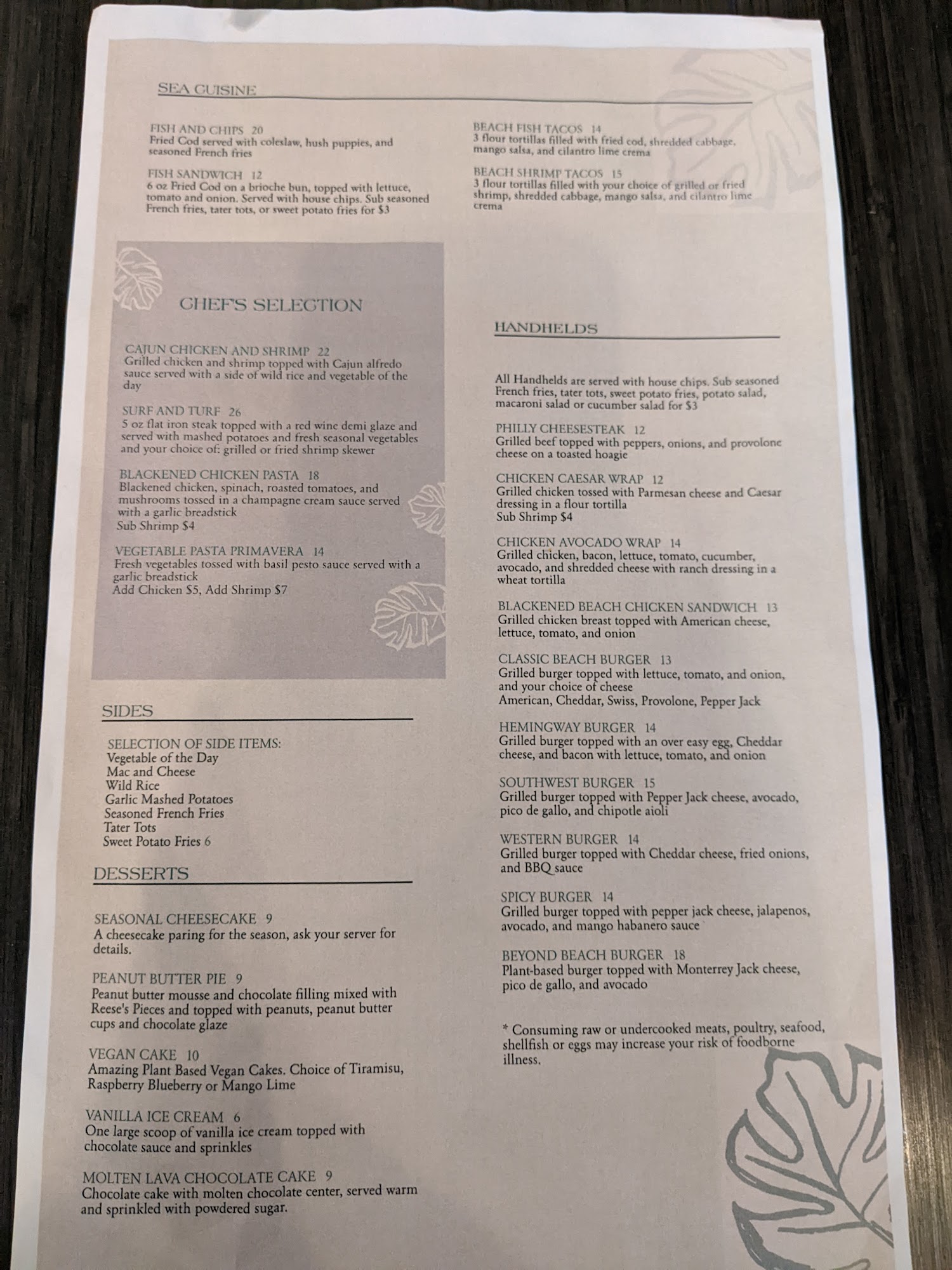 SEA CUISINE

FISH AND CHIPS 20
Fried Cod served with coleslaw, hush puppies, and seasoned French fries

FISH SANDWICH 12
6 oz Fried Cod on a brioche bun, topped with lettuce, tomato and onion. Served with house chips. Sub seasoned French fries, tater tots, or sweet potato fries for $3

BEACH FISH TACOS 14
3 flour tortillas filled with fried cod, shredded cabbage, mango salsa, and cilantro lime crema

BEACH SHRIMP TACOS 15
3 flour tortillas filled with your choice of grilled or fried shrimp, shredded cabbage, mango salsa, and cilantro lime crema

CHEF'S SELECTION

CAJUN CHICKEN AND SHRIMP 22
Grilled chicken and shrimp topped with Cajun alfredo sauce served with a side of wild rice and vegetable of the day

SURF AND TURF 26
5 oz flat iron steak topped with a red wine demi glaze and served with mashed potatoes and fresh seasonal vegetables and your choice of: grilled or fried shrimp skewer

BLACKENED CHICKEN PASTA 18
Blackened chicken, spinach, roasted tomatoes, and mushrooms tossed in a champagne cream sauce served with a garlic breadstick
Sub Shrimp $4

VEGETABLE PASTA PRIMAVERA 14
Fresh vegetables tossed with basil pesto sauce served with a garlic breadstick
Add Chicken $5, Add Shrimp $7

SIDES

SELECTION OF SIDE ITEMS:
Vegetable of the Day
Mac and Cheese
Wild Rice
Garlic Mashed Potatoes
Seasoned French Fries
Tater Tots
Sweet Potato Fries 6

DESSERTS

SEASONAL CHEESECAKE 9
A cheesecake paring for the season, ask your server for details.

PEANUT BUTTER PIE 9
Peanut butter mousse and chocolate filling mixed with Reese's Pieces and topped with peanuts, peanut butter cups and chocolate glaze

VEGAN CAKE 10
Amazing Plant Based Vegan Cakes. Choice of Tiramisu, Raspberry Blueberry or Mango Lime

VANILLA ICE CREAM 6
One large scoop of vanilla ice cream topped with chocolate sauce and sprinkles

MOLTEN LAVA CHOCOLATE CAKE 9
Chocolate cake with molten chocolate center, served warm and sprinkled with powdered sugar.

HANDHELDS

All Handhelds are served with house chips. Sub seasoned French fries, tater tots, sweet potato fries, potato salad, macaroni salad or cucumber salad for $3

PHILLY CHEESESTEAK 12
Grilled beef topped with peppers, onions, and provolone cheese on a toasted hoagie

CHICKEN CAESAR WRAP 12
Grilled chicken tossed with Parmesan cheese and Caesar dressing in a flour tortilla
Sub Shrimp $4

CHICKEN AVOCADO WRAP 14
Grilled chicken, bacon, lettuce, tomato, cucumber, avocado, and shredded cheese with ranch dressing in a wheat tortilla

BLACKENED BEACH CHICKEN SANDWICH 13
Grilled chicken breast topped with American cheese, lettuce, tomato, and onion

CLASSIC BEACH BURGER 13
Grilled burger topped with lettuce, tomato, and onion, and your choice of cheese
American, Cheddar, Swiss, Provolone, Pepper Jack

HEMINGWAY BURGER 14
Grilled burger topped with an over easy egg, Cheddar cheese, and bacon with lettuce, tomato, and onion

SOUTHWEST BURGER 15
Grilled burger topped with Pepper Jack cheese, avocado, pico de gallo, and chipotle aioli

WESTERN BURGER 14
Grilled burger topped with Cheddar cheese, fried onions, and BBQ sauce

SPICY BURGER 14
Grilled burger topped with pepper jack cheese, jalapenos, avocado, and mango habanero sauce

BEYOND BEACH BURGER 18
Plant-based burger topped with Monterrey Jack cheese, pico de gallo, and avocado

* Consuming raw or undercooked meats, poultry, seafood, shellfish or eggs may increase your risk of foodborne illness.